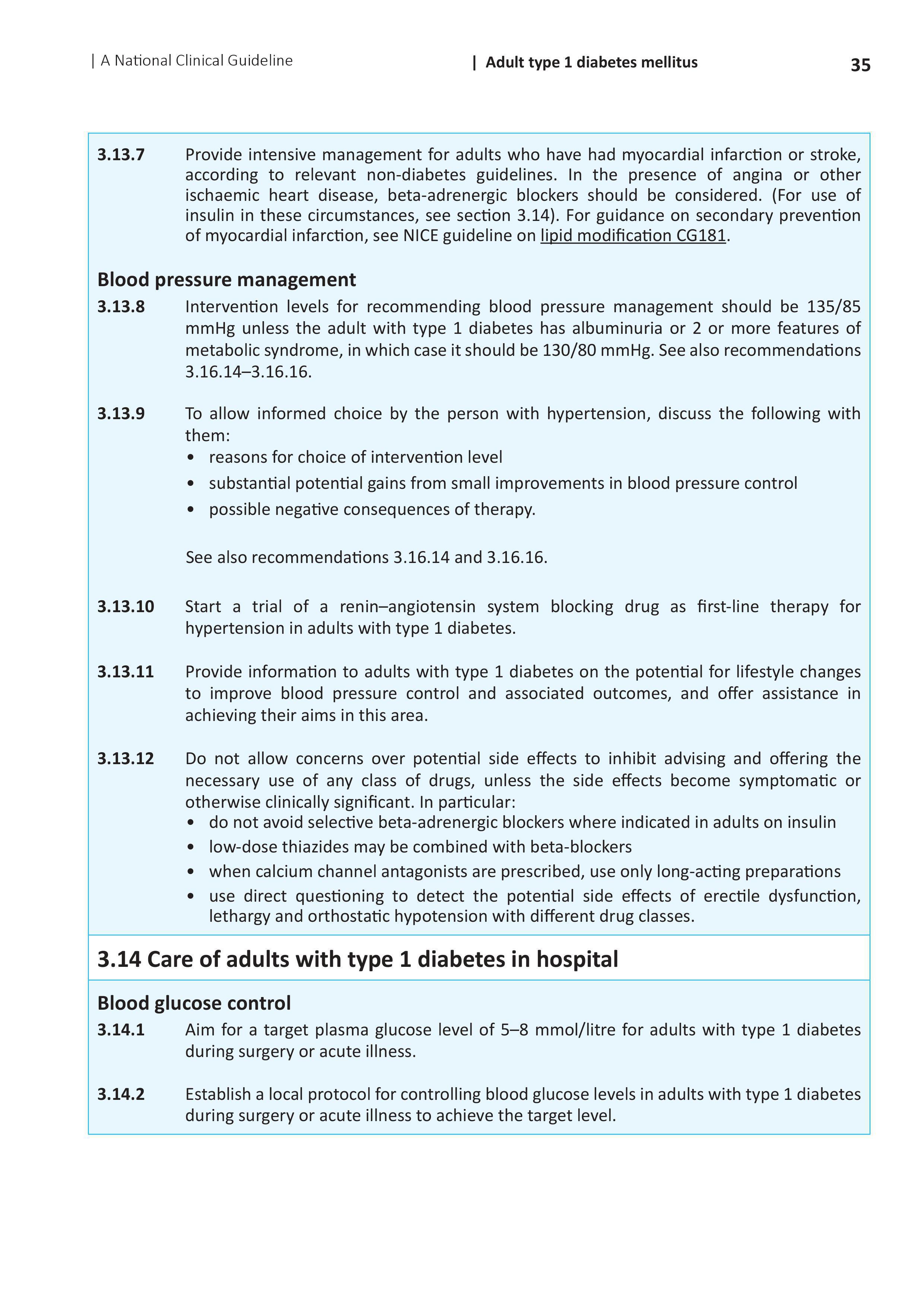 | A National Clinical Guideline | Adult type 1 diabetes mellitus 35

3.13.7 Provide intensive management for adults who have had myocardial infarction or stroke, according to relevant non-diabetes guidelines. In the presence of angina or other ischaemic heart disease, beta-adrenergic blockers should be considered. (For use of insulin in these circumstances, see section 3.14). For guidance on secondary prevention of myocardial infarction, see NICE guideline on lipid modification CG181.

Blood pressure management

3.13.8 Intervention levels for recommending blood pressure management should be 135/85 mmHg unless the adult with type 1 diabetes has albuminuria or 2 or more features of metabolic syndrome, in which case it should be 130/80 mmHg. See also recommendations 3.16.14–3.16.16.

3.13.9 To allow informed choice by the person with hypertension, discuss the following with them:
• reasons for choice of intervention level
• substantial potential gains from small improvements in blood pressure control
• possible negative consequences of therapy.

See also recommendations 3.16.14 and 3.16.16.

3.13.10 Start a trial of a renin–angiotensin system blocking drug as first-line therapy for hypertension in adults with type 1 diabetes.

3.13.11 Provide information to adults with type 1 diabetes on the potential for lifestyle changes to improve blood pressure control and associated outcomes, and offer assistance in achieving their aims in this area.

3.13.12 Do not allow concerns over potential side effects to inhibit advising and offering the necessary use of any class of drugs, unless the side effects become symptomatic or otherwise clinically significant. In particular:
• do not avoid selective beta-adrenergic blockers where indicated in adults on insulin
• low-dose thiazides may be combined with beta-blockers
• when calcium channel antagonists are prescribed, use only long-acting preparations
• use direct questioning to detect the potential side effects of erectile dysfunction, lethargy and orthostatic hypotension with different drug classes.

3.14 Care of adults with type 1 diabetes in hospital

Blood glucose control

3.14.1 Aim for a target plasma glucose level of 5–8 mmol/litre for adults with type 1 diabetes during surgery or acute illness.

3.14.2 Establish a local protocol for controlling blood glucose levels in adults with type 1 diabetes during surgery or acute illness to achieve the target level.